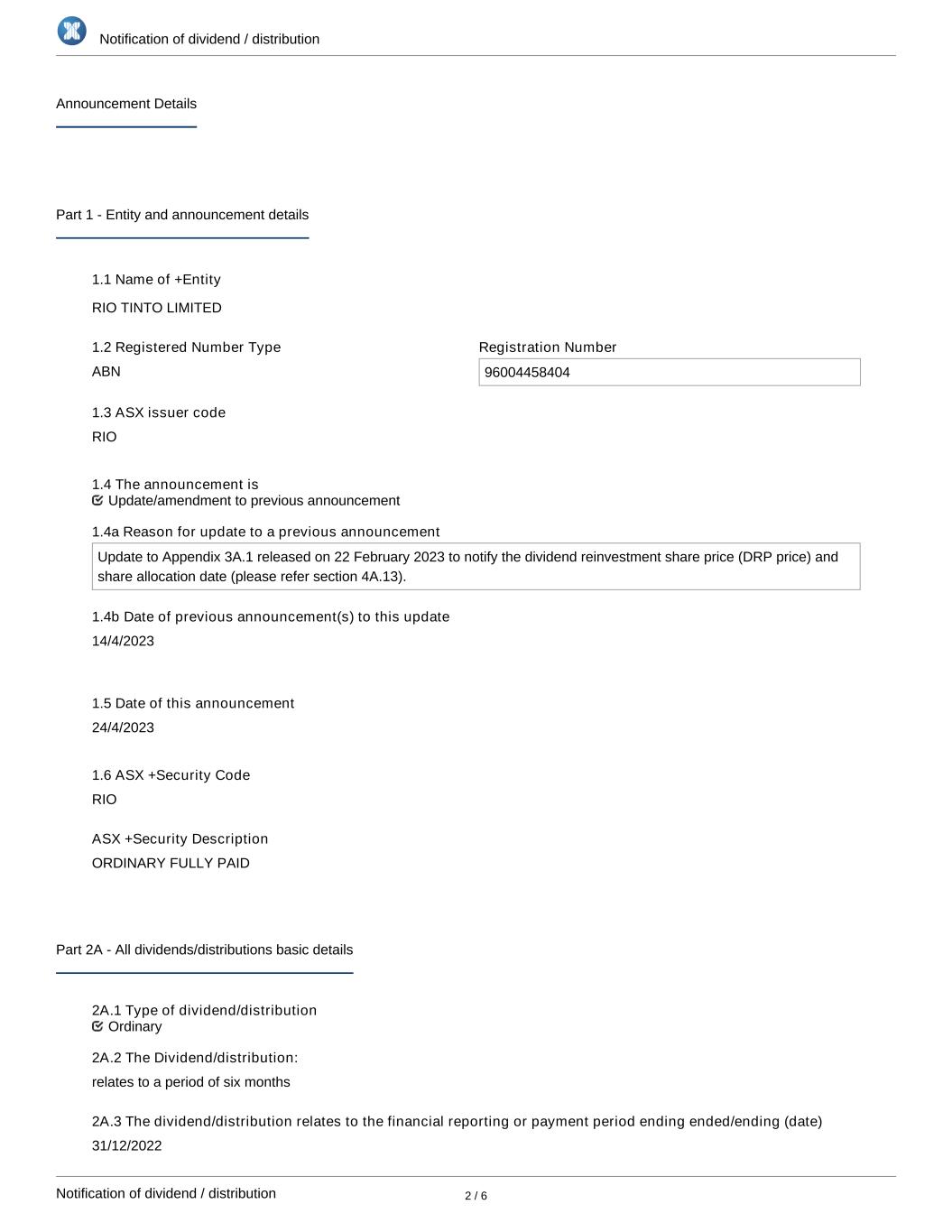 Notification of dividend / distribution

Announcement Details

Part 1 - Entity and announcement details

1.1 Name of +Entity

RIO TINTO LIMITED

1.2 Registered Number Type

ABN

Registration Number

96004458404

1.3 ASX issuer code

RIO

1.4 The announcement is

Update/amendment to previous announcement

1.4a Reason for update to a previous announcement

Update to Appendix 3A.1 released on 22 February 2023 to notify the dividend reinvestment share price (DRP price) and share allocation date (please refer section 4A.13).

1.4b Date of previous announcement(s) to this update

14/4/2023

1.5 Date of this announcement

24/4/2023

1.6 ASX +Security Code

RIO

ASX +Security Description

ORDINARY FULLY PAID

Part 2A - All dividends/distributions basic details

2A.1 Type of dividend/distribution

Ordinary

2A.2 The Dividend/distribution:

relates to a period of six months

2A.3 The dividend/distribution relates to the financial reporting or payment period ending ended/ending (date)

31/12/2022

Notification of dividend / distribution

2 / 6